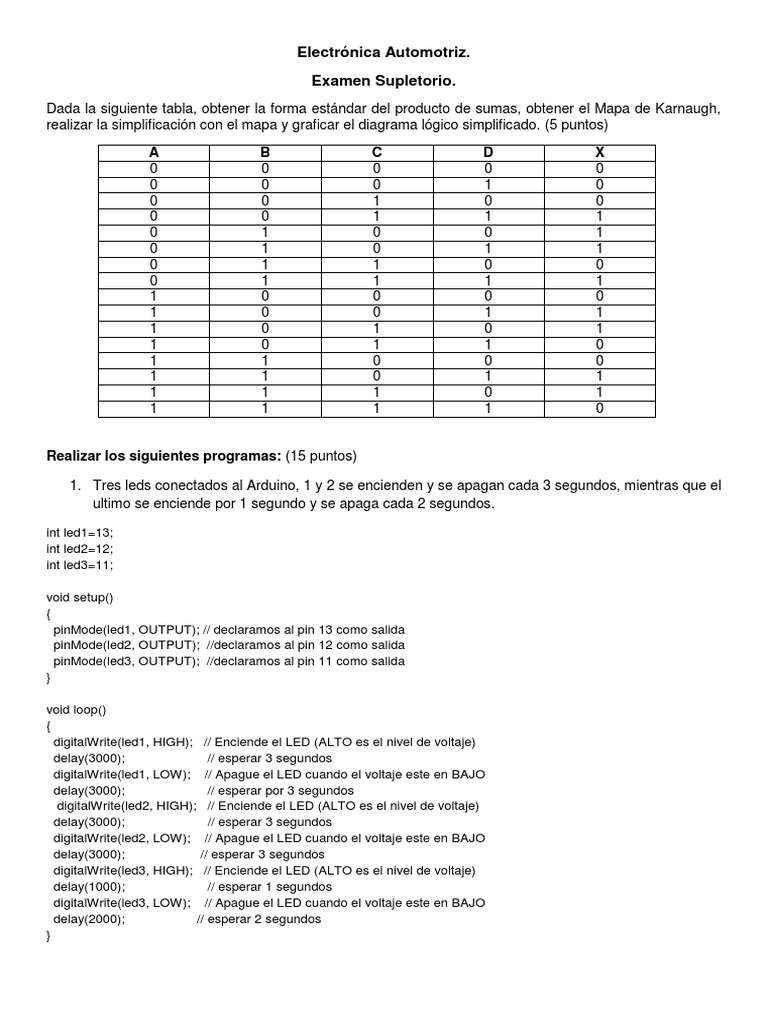 Electrónica Automotriz.

Examen Supletorio.

Dada la siguiente tabla, obtener la forma estándar del producto de sumas, obtener el Mapa de Karnaugh, realizar la simplificación con el mapa y graficar el diagrama lógico simplificado. (5 puntos)

| A | B | C | D | X |
|---|---|---|---|---|
| 0 | 0 | 0 | 0 | 0 |
| 0 | 0 | 0 | 1 | 0 |
| 0 | 0 | 1 | 0 | 0 |
| 0 | 0 | 1 | 1 | 1 |
| 0 | 1 | 0 | 0 | 1 |
| 0 | 1 | 0 | 1 | 1 |
| 0 | 1 | 1 | 0 | 0 |
| 0 | 1 | 1 | 1 | 1 |
| 1 | 0 | 0 | 0 | 0 |
| 1 | 0 | 0 | 1 | 1 |
| 1 | 0 | 1 | 0 | 1 |
| 1 | 0 | 1 | 1 | 0 |
| 1 | 1 | 0 | 0 | 0 |
| 1 | 1 | 0 | 1 | 1 |
| 1 | 1 | 1 | 0 | 1 |
| 1 | 1 | 1 | 1 | 0 |

Realizar los siguientes programas: (15 puntos)

1. Tres leds conectados al Arduino, 1 y 2 se encienden y se apagan cada 3 segundos, mientras que el ultimo se enciende por 1 segundo y se apaga cada 2 segundos.

int led1=13;
int led2=12;
int led3=11;

void setup()
{
pinMode(led1, OUTPUT); // declaramos al pin 13 como salida
pinMode(led2, OUTPUT); //declaramos al pin 12 como salida
pinMode(led3, OUTPUT); //declaramos al pin 11 como salida
}

void loop()
{
digitalWrite(led1, HIGH); // Enciende el LED (ALTO es el nivel de voltaje)
delay(3000); // esperar 3 segundos
digitalWrite(led1, LOW); // Apague el LED cuando el voltaje este en BAJO
delay(3000); // esperar por 3 segundos
digitalWrite(led2, HIGH); // Enciende el LED (ALTO es el nivel de voltaje)
delay(3000); // esperar 3 segundos
digitalWrite(led2, LOW); // Apague el LED cuando el voltaje este en BAJO
delay(3000); // esperar 3 segundos
digitalWrite(led3, HIGH); // Enciende el LED (ALTO es el nivel de voltaje)
delay(1000); // esperar 1 segundos
digitalWrite(led3, LOW); // Apague el LED cuando el voltaje este en BAJO
delay(2000); // esperar 2 segundos
}